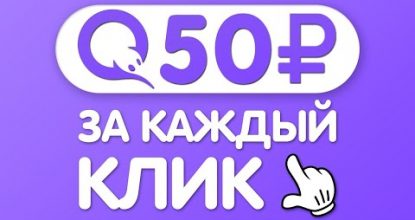 50₽

ЗА КАЖДЫЙ КЛИК